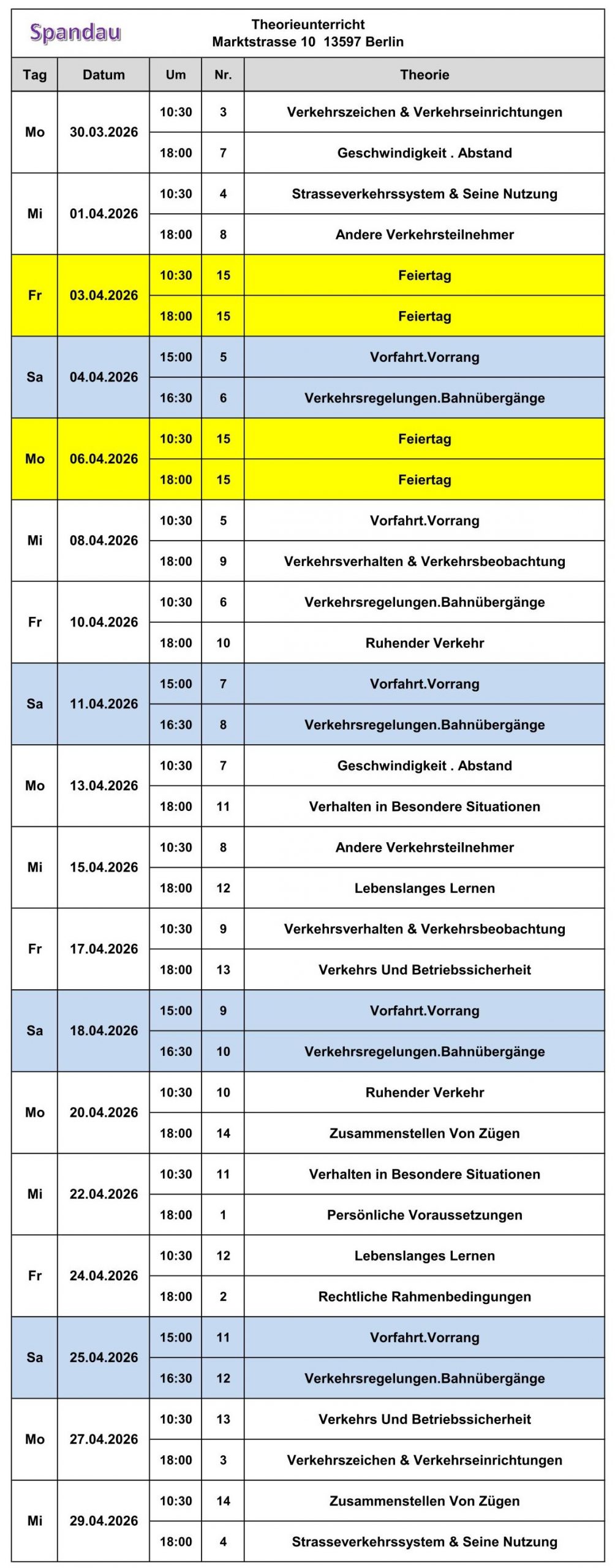 Spandau

Theorieunterricht
Marktstrasse 10 13597 Berlin

| Tag | Datum | Um | Nr. | Theorie |
|---|---|---|---|---|
| Mo | 30.03.2026 | 10:30 | 3 | Verkehrszeichen & Verkehrseinrichtungen |
| | | 18:00 | 7 | Geschwindigkeit . Abstand |
| Mi | 01.04.2026 | 10:30 | 4 | Strasseverkehrssystem & Seine Nutzung |
| | | 18:00 | 8 | Andere Verkehrsteilnehmer |
| Fr | 03.04.2026 | 10:30 | 15 | Feiertag |
| | | 18:00 | 15 | Feiertag |
| Sa | 04.04.2026 | 15:00 | 5 | Vorfahrt.Vorrang |
| | | 16:30 | 6 | Verkehrsregelungen.Bahnübergänge |
| Mo | 06.04.2026 | 10:30 | 15 | Feiertag |
| | | 18:00 | 15 | Feiertag |
| Mi | 08.04.2026 | 10:30 | 5 | Vorfahrt.Vorrang |
| | | 18:00 | 9 | Verkehrsverhalten & Verkehrsbeobachtung |
| Fr | 10.04.2026 | 10:30 | 6 | Verkehrsregelungen.Bahnübergänge |
| | | 18:00 | 10 | Ruhender Verkehr |
| Sa | 11.04.2026 | 15:00 | 7 | Vorfahrt.Vorrang |
| | | 16:30 | 8 | Verkehrsregelungen.Bahnübergänge |
| Mo | 13.04.2026 | 10:30 | 7 | Geschwindigkeit . Abstand |
| | | 18:00 | 11 | Verhalten in Besondere Situationen |
| Mi | 15.04.2026 | 10:30 | 8 | Andere Verkehrsteilnehmer |
| | | 18:00 | 12 | Lebenslanges Lernen |
| Fr | 17.04.2026 | 10:30 | 9 | Verkehrsverhalten & Verkehrsbeobachtung |
| | | 18:00 | 13 | Verkehrs Und Betriebssicherheit |
| Sa | 18.04.2026 | 15:00 | 9 | Vorfahrt.Vorrang |
| | | 16:30 | 10 | Verkehrsregelungen.Bahnübergänge |
| Mo | 20.04.2026 | 10:30 | 10 | Ruhender Verkehr |
| | | 18:00 | 14 | Zusammenstellen Von Zügen |
| Mi | 22.04.2026 | 10:30 | 11 | Verhalten in Besondere Situationen |
| | | 18:00 | 1 | Persönliche Voraussetzungen |
| Fr | 24.04.2026 | 10:30 | 12 | Lebenslanges Lernen |
| | | 18:00 | 2 | Rechtliche Rahmenbedingungen |
| Sa | 25.04.2026 | 15:00 | 11 | Vorfahrt.Vorrang |
| | | 16:30 | 12 | Verkehrsregelungen.Bahnübergänge |
| Mo | 27.04.2026 | 10:30 | 13 | Verkehrs Und Betriebssicherheit |
| | | 18:00 | 3 | Verkehrszeichen & Verkehrseinrichtungen |
| Mi | 29.04.2026 | 10:30 | 14 | Zusammenstellen Von Zügen |
| | | 18:00 | 4 | Strasseverkehrssystem & Seine Nutzung |